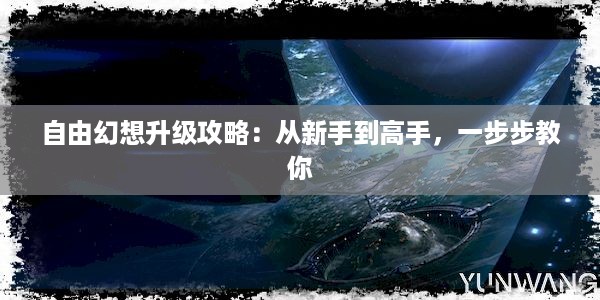 自由幻想升级攻略：从新手到高手，一步步教你

YUNWANG